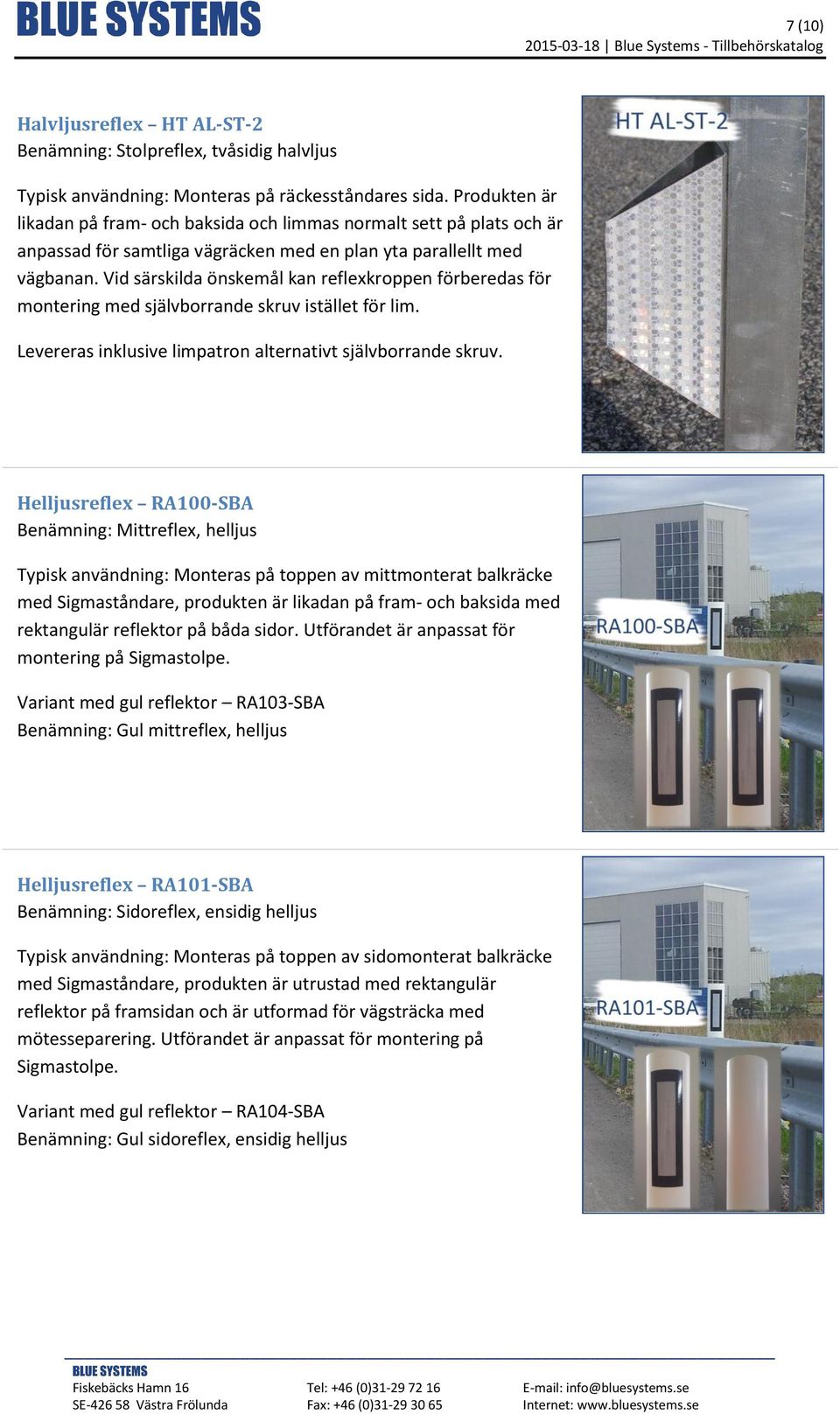 BLUE SYSTEMS

7 (10)
2015-03-18 | Blue Systems - Tillbehörskatalog

Halvljusreflex – HT AL-ST-2
Benämning: Stolpreflex, tvåsidig halvljus

Typisk användning: Monteras på räckesståndares sida. Produkten är likadan på fram- och baksida och limmas normalt sett på plats och är anpassad för samtliga vägräcken med en plan yta parallellt med vägbanan. Vid särskilda önskemål kan reflexkroppen förberedas för montering med självborrande skruv istället för lim.

Levereras inklusive limpatron alternativt självborrande skruv.

HT AL-ST-2

Helljusreflex – RA100-SBA
Benämning: Mittreflex, helljus

Typisk användning: Monteras på toppen av mittmonterat balkräcke med Sigmaståndare, produkten är likadan på fram- och baksida med rektangulär reflektor på båda sidor. Utförandet är anpassat för montering på Sigmastolpe.

Variant med gul reflektor – RA103-SBA
Benämning: Gul mittreflex, helljus

RA100-SBA

Helljusreflex – RA101-SBA
Benämning: Sidoreflex, ensidig helljus

Typisk användning: Monteras på toppen av sidomonterat balkräcke med Sigmaståndare, produkten är utrustad med rektangulär reflektor på framsidan och är utformad för vägsträcka med mötesseparering. Utförandet är anpassat för montering på Sigmastolpe.

Variant med gul reflektor – RA104-SBA
Benämning: Gul sidoreflex, ensidig helljus

RA101-SBA

BLUE SYSTEMS
Fiskebäcks Hamn 16
SE-426 58 Västra Frölunda
Tel: +46 (0)31-29 72 16
Fax: +46 (0)31-29 30 65
E-mail: info@bluesystems.se
Internet: www.bluesystems.se